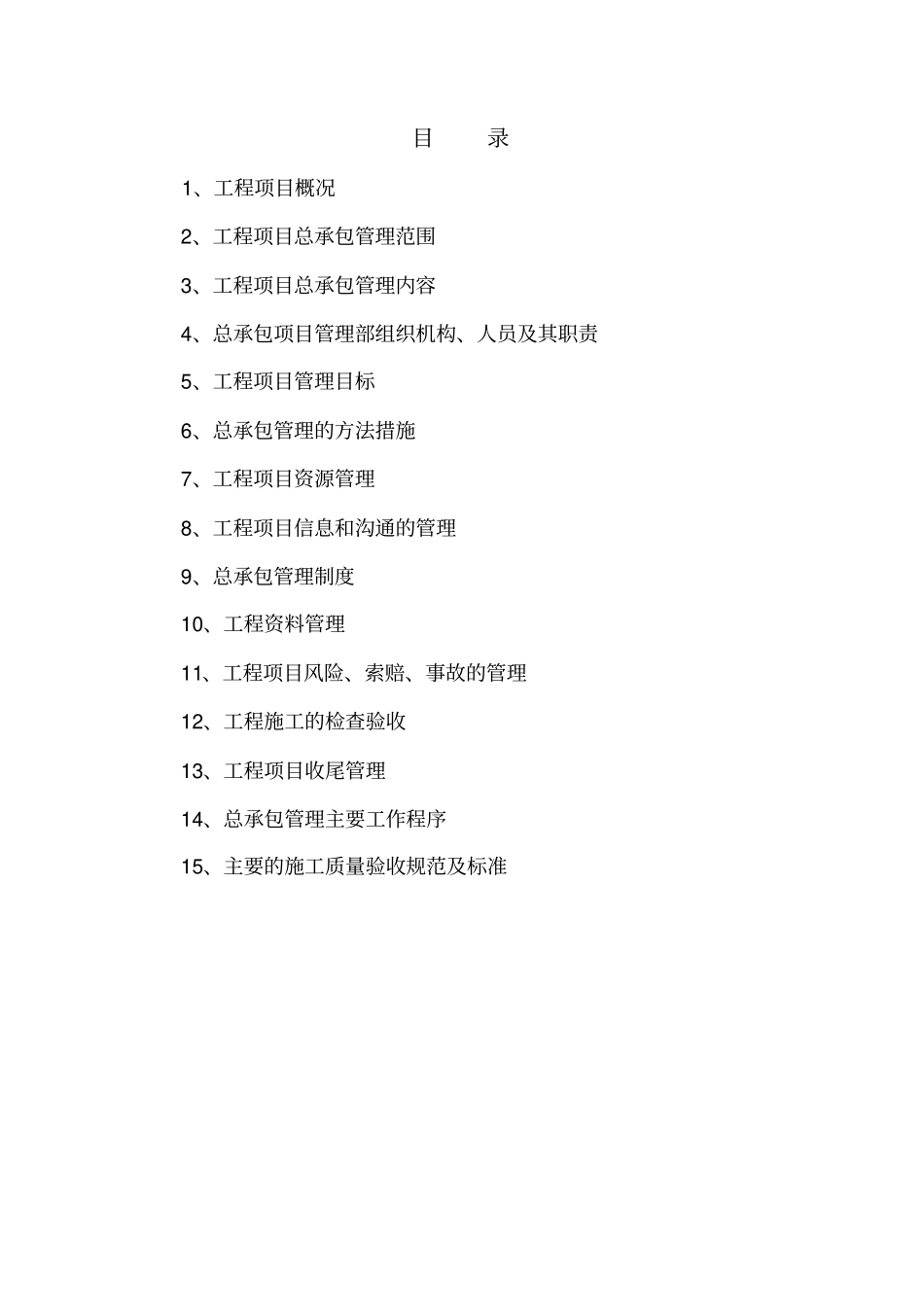 目 录

1、工程项目概况

2、工程项目总承包管理范围

3、工程项目总承包管理内容

4、总承包项目管理部组织机构、人员及其职责

5、工程项目管理目标

6、总承包管理的方法措施

7、工程项目资源管理

8、工程项目信息和沟通的管理

9、总承包管理制度

10、工程资料管理

11、工程项目风险、索赔、事故的管理

12、工程施工的检查验收

13、工程项目收尾管理

14、总承包管理主要工作程序

15、主要的施工质量验收规范及标准